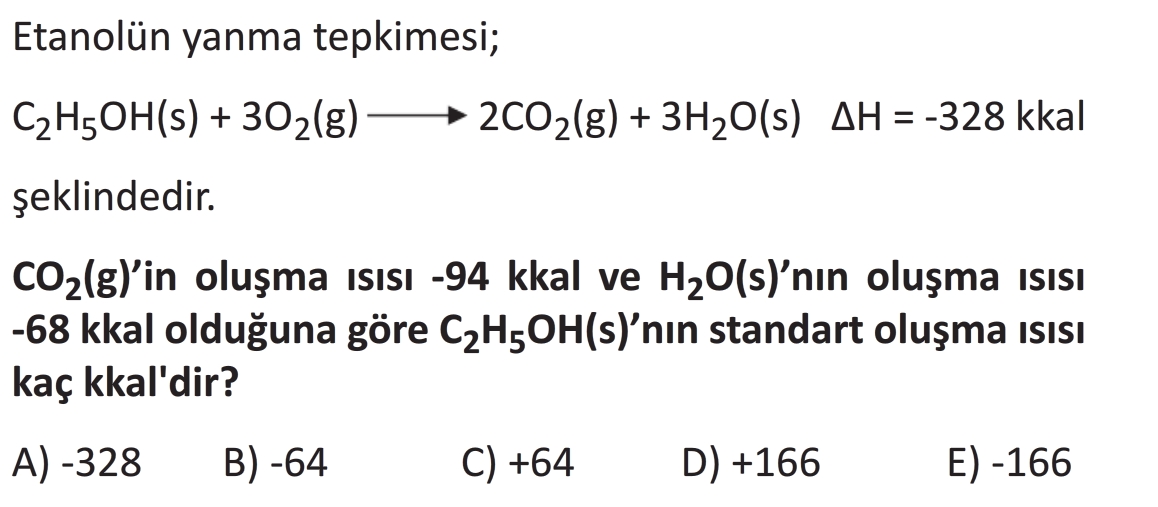 Etanolün yanma tepkimesi;

$C_2H_5OH(s) + 3O_2(g) \longrightarrow 2CO_2(g) + 3H_2O(s)$ $\Delta H = -328$ kkal

şeklindedir.

$CO_2(g)$'in oluşma ısısı -94 kkal ve $H_2O(s)$'nın oluşma ısısı -68 kkal olduğuna göre $C_2H_5OH(s)$'nın standart oluşma ısısı kaç kkal'dir?

A) -328 B) -64 C) +64 D) +166 E) -166